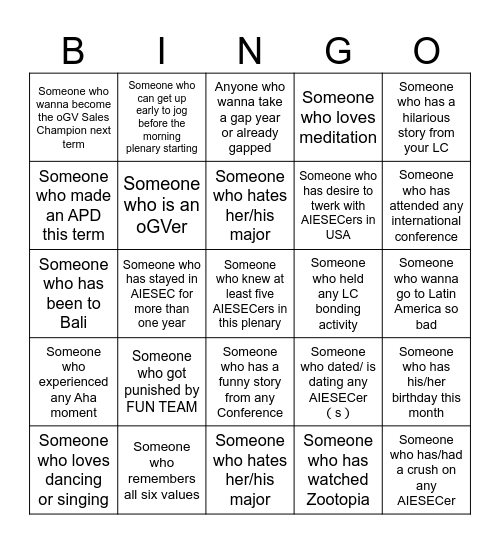 | B | I | N | G | O |
|---|---|---|---|---|
| Someone who wanna become the oGV Sales Champion next term | Someone who can get up early to jog before the morning plenary starting | Anyone who wanna take a gap year or already gapped | Someone who loves meditation | Someone who has a hilarious story from your LC |
| Someone who made an APD this term | Someone who is an oGVer | Someone who hates her/his major | Someone who has desire to twerk with AIESECers in USA | Someone who has attended any international conference |
| Someone who has been to Bali | Someone who has stayed in AIESEC for more than one year | Someone who knew at least five AIESECers in this plenary | Someone who held any LC bonding activity | Someone who wanna go to Latin America so bad |
| Someone who experienced any Aha moment | Someone who got punished by FUN TEAM | Someone who has a funny story from any Conference | Someone who dated/ is dating any AIESECer ( s ) | Someone who has his/her birthday this month |
| Someone who loves dancing or singing | Someone who remembers all six values | Someone who hates her/his major | Someone who has watched Zootopia | Someone who has/had a crush on any AIESECer |